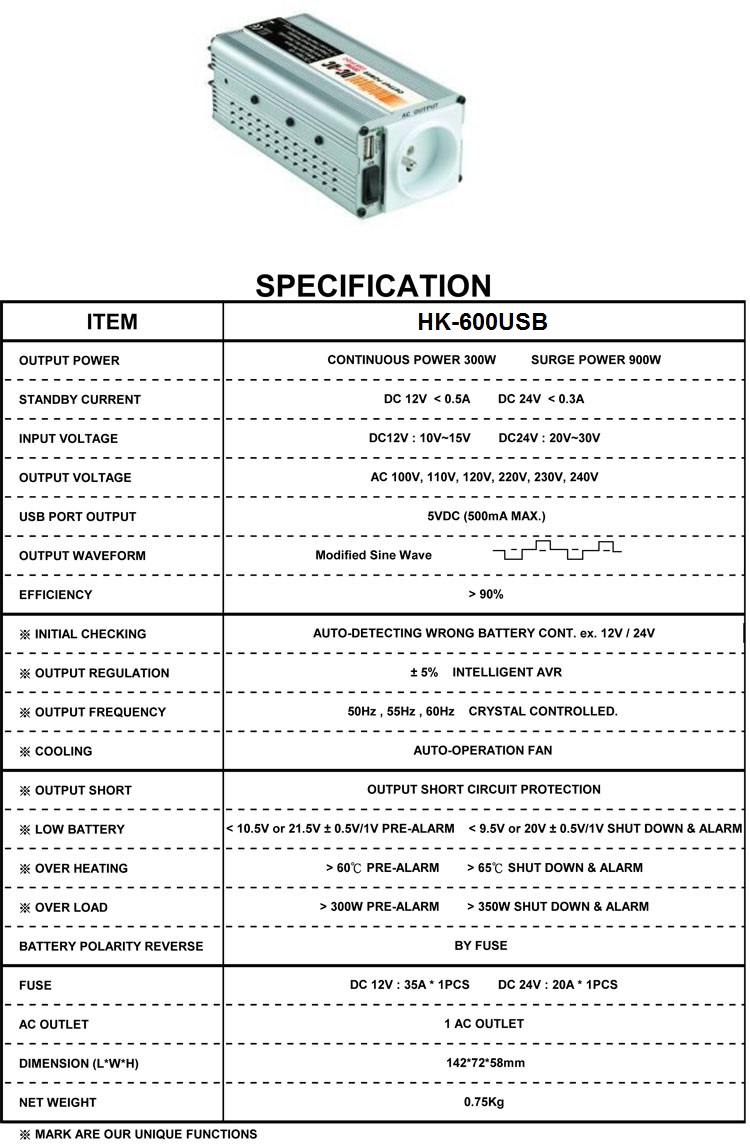 AC OUTPUT

SPECIFICATION

| ITEM | HK-600USB |
|---|---|
| OUTPUT POWER | CONTINUOUS POWER 300W SURGE POWER 900W |
| STANDBY CURRENT | DC 12V < 0.5A DC 24V < 0.3A |
| INPUT VOLTAGE | DC12V : 10V~15V DC24V : 20V~30V |
| OUTPUT VOLTAGE | AC 100V, 110V, 120V, 220V, 230V, 240V |
| USB PORT OUTPUT | 5VDC (500mA MAX.) |
| OUTPUT WAVEFORM | Modified Sine Wave |
| EFFICIENCY | > 90% |
| ※ INITIAL CHECKING | AUTO-DETECTING WRONG BATTERY CONT. ex. 12V / 24V |
| ※ OUTPUT REGULATION | ± 5% INTELLIGENT AVR |
| ※ OUTPUT FREQUENCY | 50Hz , 55Hz , 60Hz CRYSTAL CONTROLLED. |
| ※ COOLING | AUTO-OPERATION FAN |
| ※ OUTPUT SHORT | OUTPUT SHORT CIRCUIT PROTECTION |
| ※ LOW BATTERY | < 10.5V or 21.5V ± 0.5V/1V PRE-ALARM < 9.5V or 20V ± 0.5V/1V SHUT DOWN & ALARM |
| ※ OVER HEATING | > 60℃ PRE-ALARM > 65℃ SHUT DOWN & ALARM |
| ※ OVER LOAD | > 300W PRE-ALARM > 350W SHUT DOWN & ALARM |
| BATTERY POLARITY REVERSE | BY FUSE |
| FUSE | DC 12V : 35A * 1PCS DC 24V : 20A * 1PCS |
| AC OUTLET | 1 AC OUTLET |
| DIMENSION (L*W*H) | 142*72*58mm |
| NET WEIGHT | 0.75Kg |

※ MARK ARE OUR UNIQUE FUNCTIONS